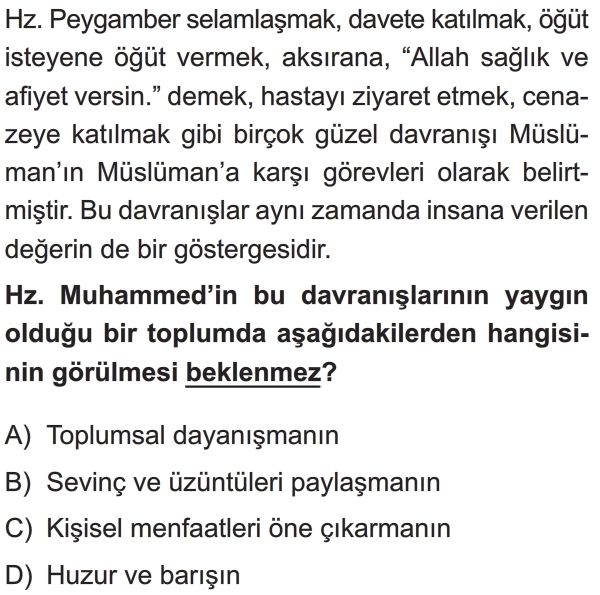 Hz. Peygamber selamlaşmak, davete katılmak, öğüt isteyene öğüt vermek, aksırana, “Allah sağlık ve afiyet versin.” demek, hastayı ziyaret etmek, cenazeye katılmak gibi birçok güzel davranışı Müslüman’ın Müslüman’a karşı görevleri olarak belirtmiştir. Bu davranışlar aynı zamanda insana verilen değerin de bir göstergesidir.

Hz. Muhammed’in bu davranışlarının yaygın olduğu bir toplumda aşağıdakilerden hangisinin görülmesi beklenmez?

A) Toplumsal dayanışmanın

B) Sevinç ve üzüntüleri paylaşmanın

C) Kişisel menfaatleri öne çıkarmanın

D) Huzur ve barışın